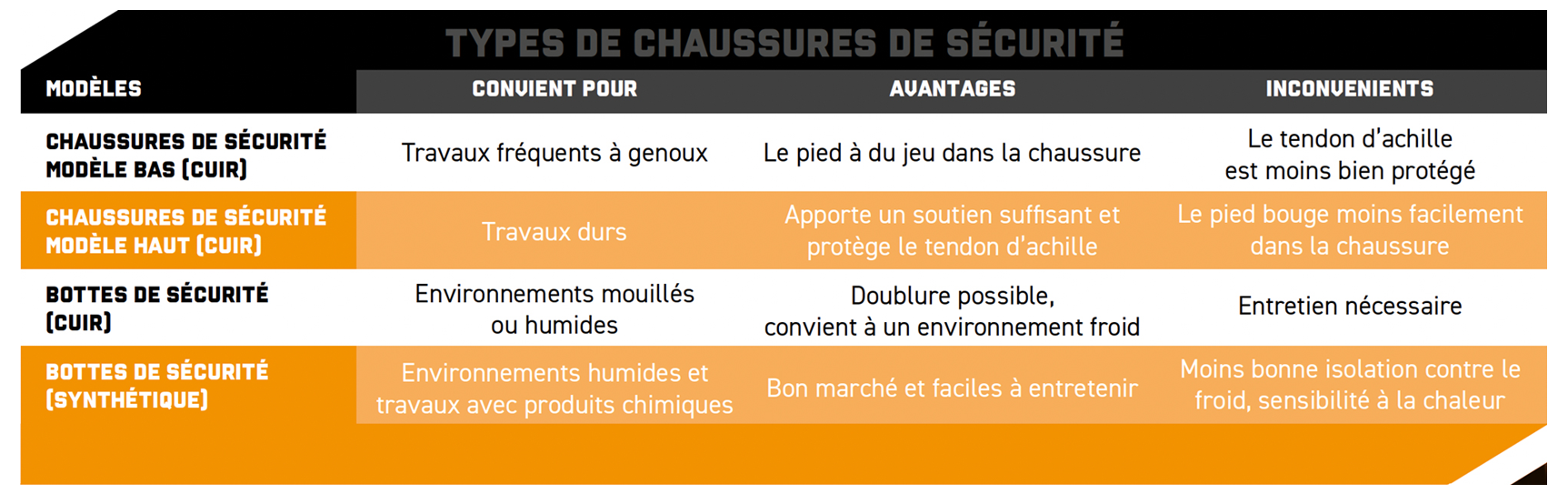 TYPES DE CHAUSSURES DE SÉCURITÉ

| MODÈLES | CONVIENT POUR | AVANTAGES | INCONVENIENTS |
|---|---|---|---|
| CHAUSSURES DE SÉCURITÉ MODÈLE BAS (CUIR) | Travaux fréquents à genoux | Le pied à du jeu dans la chaussure | Le tendon d'achille est moins bien protégé |
| CHAUSSURES DE SÉCURITÉ MODÈLE HAUT (CUIR) | Travaux durs | Apporte un soutien suffisant et protège le tendon d'achille | Le pied bouge moins facilement dans la chaussure |
| BOTTES DE SÉCURITÉ (CUIR) | Environnements mouillés ou humides | Doublure possible, convient à un environnement froid | Entretien nécessaire |
| BOTTES DE SÉCURITÉ (SYNTHÉTIQUE) | Environnements humides et travaux avec produits chimiques | Bon marché et faciles à entretenir | Moins bonne isolation contre le froid, sensibilité à la chaleur |